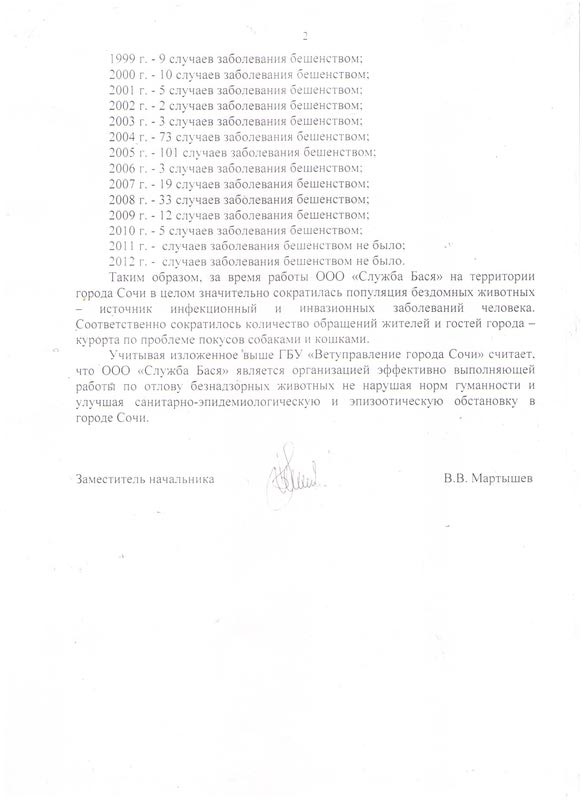 2

1999 г. - 9 случаев заболевания бешенством;
2000 г. - 10 случаев заболевания бешенством;
2001 г. - 5 случаев заболевания бешенством;
2002 г. - 2 случаев заболевания бешенством;
2003 г. - 3 случаев заболевания бешенством;
2004 г. - 73 случаев заболевания бешенством;
2005 г. - 101 случаев заболевания бешенством;
2006 г. - 3 случаев заболевания бешенством;
2007 г. - 19 случаев заболевания бешенством;
2008 г. - 33 случаев заболевания бешенством;
2009 г. - 12 случаев заболевания бешенством;
2010 г. - 5 случаев заболевания бешенством;
2011 г. - случаев заболевания бешенством не было;
2012 г. - случаев заболевания бешенством не было.

Таким образом, за время работы ООО «Служба Бася» на территории города Сочи в целом значительно сократилась популяция бездомных животных – источник инфекционный и инвазионных заболеваний человека. Соответственно сократилось количество обращений жителей и гостей города – курорта по проблеме покусов собаками и кошками.

Учитывая изложенное выше ГБУ «Ветуправление города Сочи» считает, что ООО «Служба Бася» является организацией эффективно выполняющей работы по отлову безнадзорных животных не нарушая норм гуманности и улучшая санитарно-эпидемиологическую и эпизоотическую обстановку в городе Сочи.

Заместитель начальника В.В. Мартышев